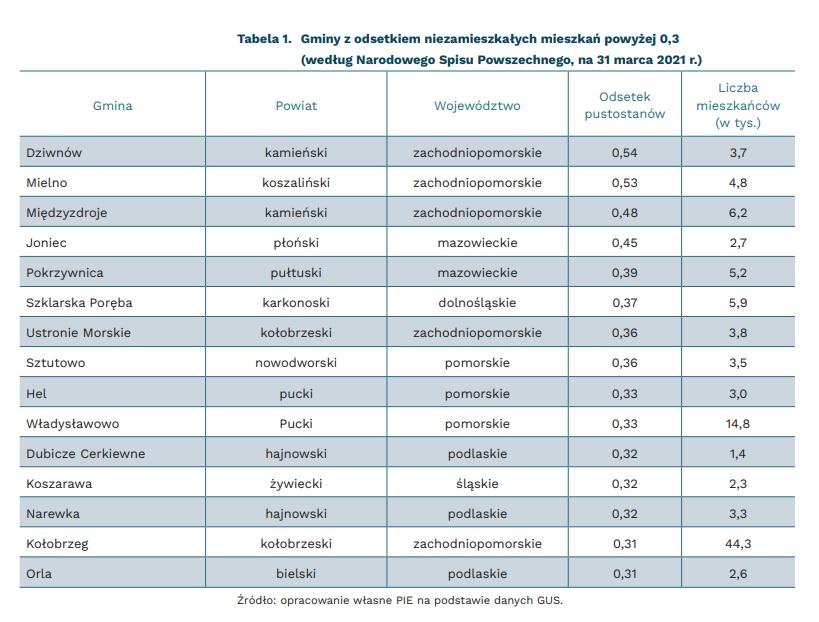 Tabela 1. Gminy z odsetkiem niezamieszkałych mieszkań powyżej 0,3
(według Narodowego Spisu Powszechnego, na 31 marca 2021 r.)

| Gmina | Powiat | Województwo | Odsetek pustostanów | Liczba mieszkańców (w tys.) |
|---|---|---|---|---|
| Dziwnów | kamieński | zachodniopomorskie | 0,54 | 3,7 |
| Mielno | koszaliński | zachodniopomorskie | 0,53 | 4,8 |
| Międzyzdroje | kamieński | zachodniopomorskie | 0,48 | 6,2 |
| Joniec | płoński | mazowieckie | 0,45 | 2,7 |
| Pokrzywnica | pułtuski | mazowieckie | 0,39 | 5,2 |
| Szklarska Poręba | karkonoski | dolnośląskie | 0,37 | 5,9 |
| Ustronie Morskie | kołobrzeski | zachodniopomorskie | 0,36 | 3,8 |
| Sztutowo | nowodworski | pomorskie | 0,36 | 3,5 |
| Hel | pucki | pomorskie | 0,33 | 3,0 |
| Władysławowo | Pucki | pomorskie | 0,33 | 14,8 |
| Dubicze Cerkiewne | hajnowski | podlaskie | 0,32 | 1,4 |
| Koszarawa | żywiecki | śląskie | 0,32 | 2,3 |
| Narewka | hajnowski | podlaskie | 0,32 | 3,3 |
| Kołobrzeg | kołobrzeski | zachodniopomorskie | 0,31 | 44,3 |
| Orla | bielski | podlaskie | 0,31 | 2,6 |

Źródło: opracowanie własne PIE na podstawie danych GUS.